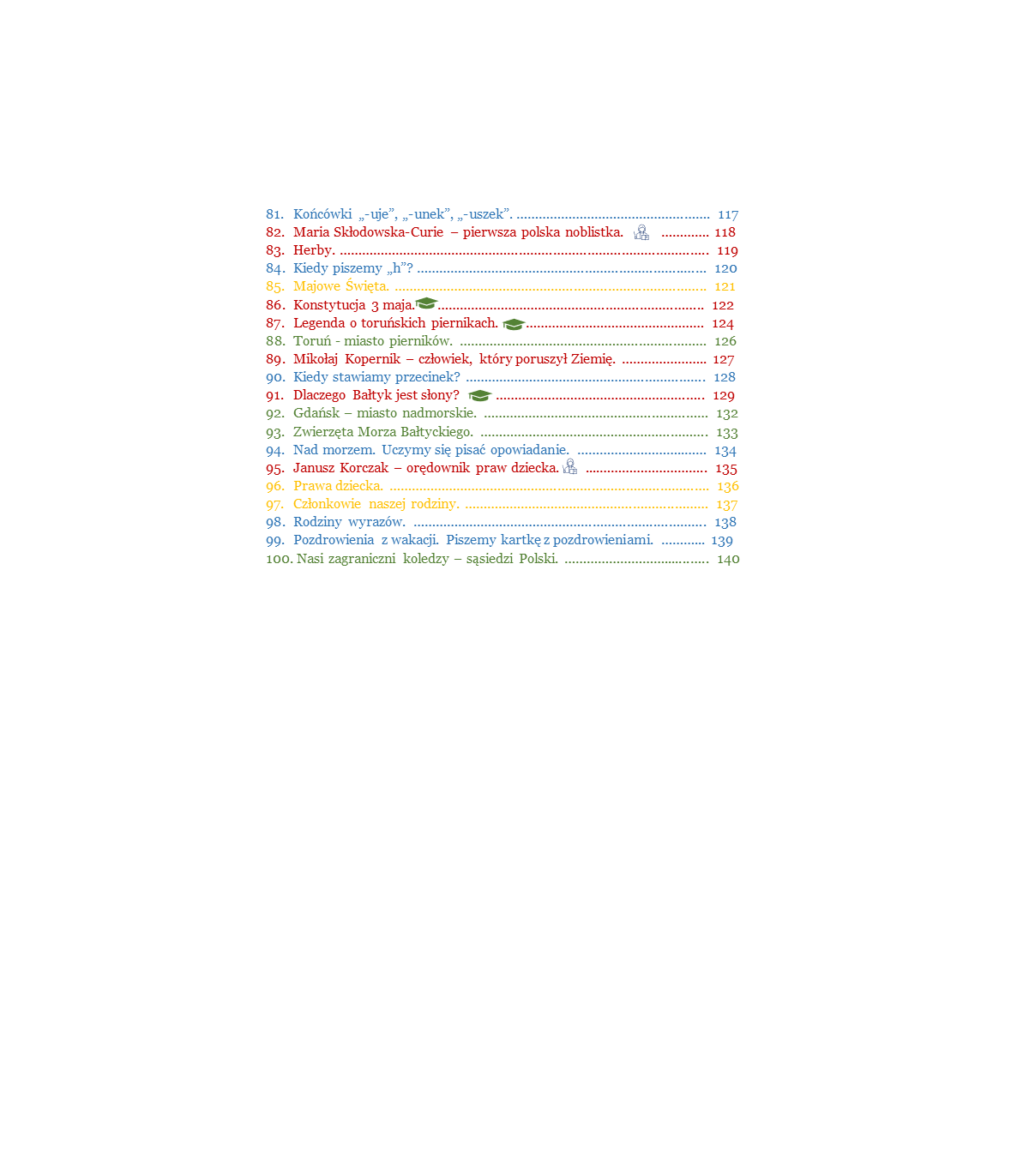 81. Końcówki „-uje”, „-unek”, „-uszek”. 117
82. Maria Skłodowska-Curie – pierwsza polska noblistka. 118
83. Herby. 119
84. Kiedy piszemy „h”? 120
85. Majowe Święta. 121
86. Konstytucja 3 maja. 122
87. Legenda o toruńskich piernikach. 124
88. Toruń - miasto pierników. 126
89. Mikołaj Kopernik – człowiek, który poruszył Ziemię. 127
90. Kiedy stawiamy przecinek? 128
91. Dlaczego Bałtyk jest słony? 129
92. Gdańsk – miasto nadmorskie. 132
93. Zwierzęta Morza Bałtyckiego. 133
94. Nad morzem. Uczymy się pisać opowiadanie. 134
95. Janusz Korczak – orędownik praw dziecka. 135
96. Prawa dziecka. 136
97. Członkowie naszej rodziny. 137
98. Rodziny wyrazów. 138
99. Pozdrowienia z wakacji. Piszemy kartkę z pozdrowieniami. 139
100. Nasi zagraniczni koledzy – sąsiedzi Polski. 140